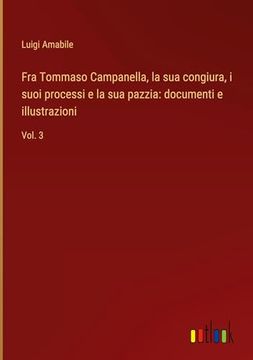 Luigi Amabile

Fra Tommaso Campanella, la sua congiura, i suoi processi e la sua pazzia: documenti e illustrazioni

Vol. 3

outlook